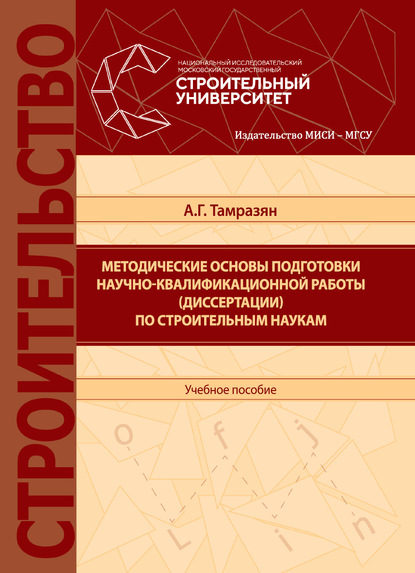 СТРОИТЕЛЬСТВО

НАЦИОНАЛЬНЫЙ ИССЛЕДОВАТЕЛЬСКИЙ МОСКОВСКИЙ ГОСУДАРСТВЕННЫЙ
СТРОИТЕЛЬНЫЙ УНИВЕРСИТЕТ

Издательство МИСИ – МГСУ

А.Г. Тамразян

МЕТОДИЧЕСКИЕ ОСНОВЫ ПОДГОТОВКИ НАУЧНО-КВАЛИФИКАЦИОННОЙ РАБОТЫ (ДИССЕРТАЦИИ) ПО СТРОИТЕЛЬНЫМ НАУКАМ

Учебное пособие

o f j L i n